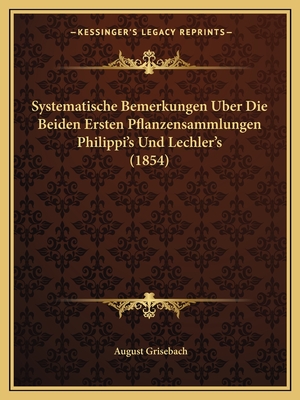 —KESSINGER'S LEGACY REPRINTS—

Systematische Bemerkungen Uber Die Beiden Ersten Pflanzensammlungen Philippi's Und Lechler's (1854)

August Grisebach